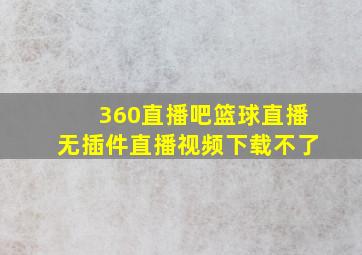 360直播吧篮球直播
无插件直播视频下载不了